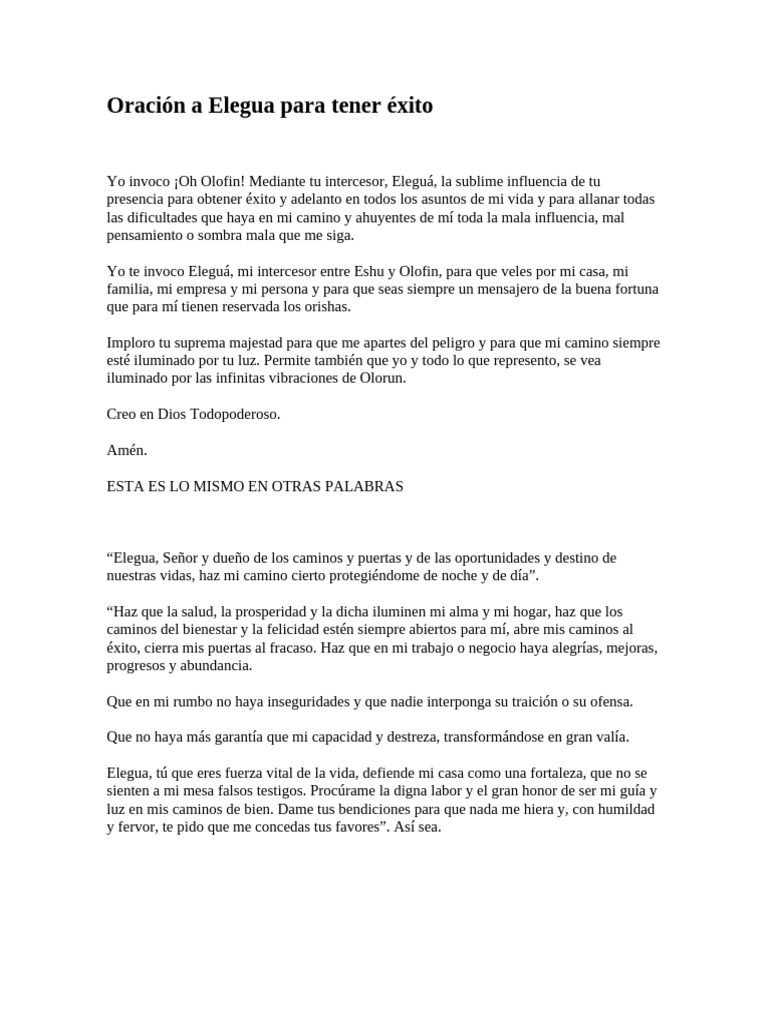 Oración a Elegua para tener éxito

Yo invoco ¡Oh Olofin! Mediante tu intercesor, Eleguá, la sublime influencia de tu presencia para obtener éxito y adelanto en todos los asuntos de mi vida y para allanar todas las dificultades que haya en mi camino y ahuyentes de mí toda la mala influencia, mal pensamiento o sombra mala que me siga.

Yo te invoco Eleguá, mi intercesor entre Eshu y Olofin, para que veles por mi casa, mi familia, mi empresa y mi persona y para que seas siempre un mensajero de la buena fortuna que para mí tienen reservada los orishas.

Imploro tu suprema majestad para que me apartes del peligro y para que mi camino siempre esté iluminado por tu luz. Permite también que yo y todo lo que represento, se vea iluminado por las infinitas vibraciones de Olorun.

Creo en Dios Todopoderoso.

Amén.

ESTA ES LO MISMO EN OTRAS PALABRAS

“Elegua, Señor y dueño de los caminos y puertas y de las oportunidades y destino de nuestras vidas, haz mi camino cierto protegiéndome de noche y de día”.

“Haz que la salud, la prosperidad y la dicha iluminen mi alma y mi hogar, haz que los caminos del bienestar y la felicidad estén siempre abiertos para mí, abre mis caminos al éxito, cierra mis puertas al fracaso. Haz que en mi trabajo o negocio haya alegrías, mejoras, progresos y abundancia.

Que en mi rumbo no haya inseguridades y que nadie interponga su traición o su ofensa.

Que no haya más garantía que mi capacidad y destreza, transformándose en gran valía.

Elegua, tú que eres fuerza vital de la vida, defiende mi casa como una fortaleza, que no se sienten a mi mesa falsos testigos. Procúrame la digna labor y el gran honor de ser mi guía y luz en mis caminos de bien. Dame tus bendiciones para que nada me hiera y, con humildad y fervor, te pido que me concedas tus favores”. Así sea.